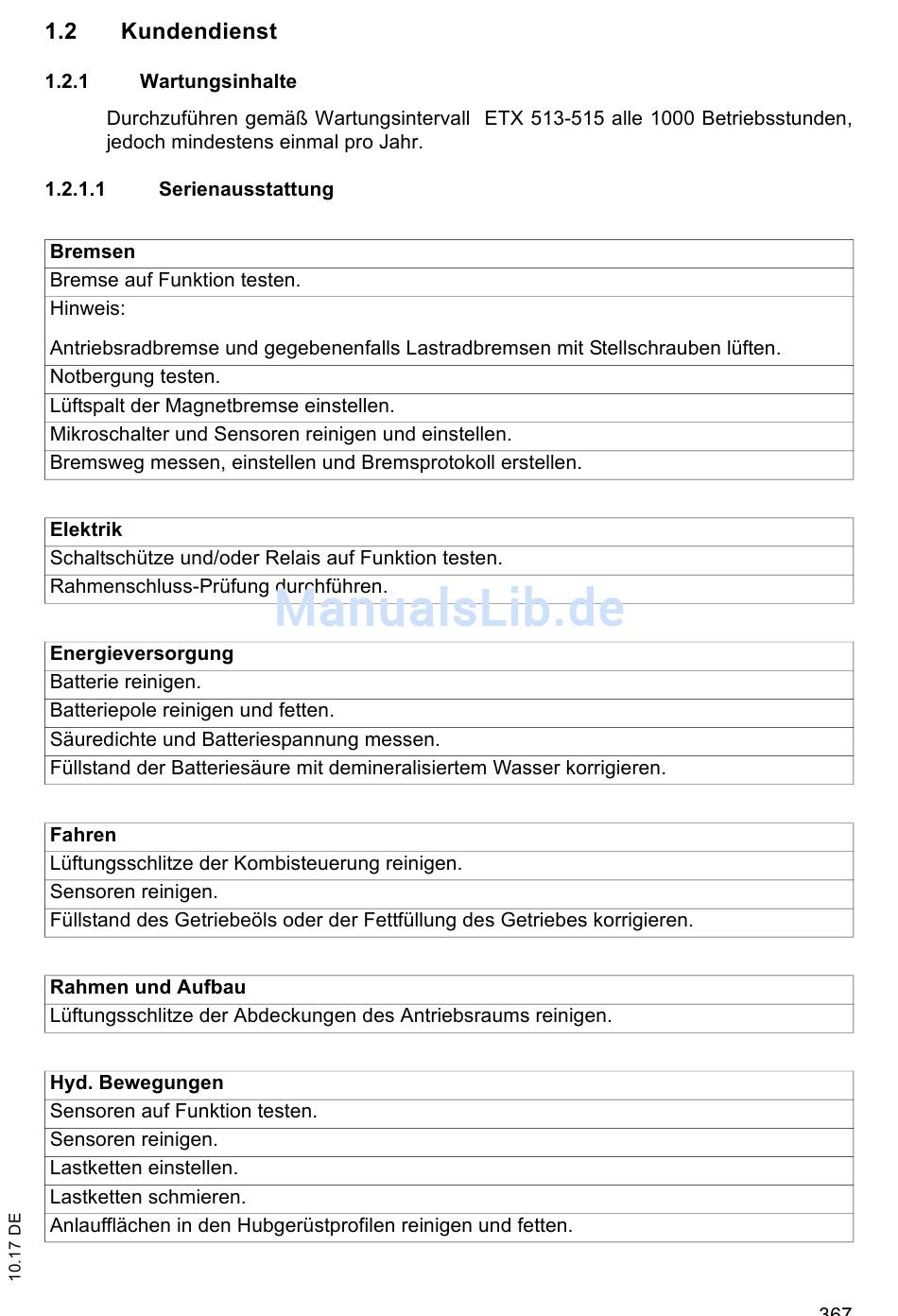 1.2 Kundendienst

1.2.1 Wartungsinhalte

Durchzuführen gemäß Wartungsintervall ETX 513-515 alle 1000 Betriebsstunden, jedoch mindestens einmal pro Jahr.

1.2.1.1 Serienausstattung

| Bremsen |
|---|
| Bremse auf Funktion testen. |
| Hinweis: Antriebsradbremse und gegebenenfalls Lastradbremsen mit Stellschrauben lüften. |
| Notbergung testen. |
| Lüftspalt der Magnetbremse einstellen. |
| Mikroschalter und Sensoren reinigen und einstellen. |
| Bremsweg messen, einstellen und Bremsprotokoll erstellen. |

| Elektrik |
|---|
| Schaltschütze und/oder Relais auf Funktion testen. |
| Rahmenschluss-Prüfung durchführen. |

ManualsLib.de

| Energieversorgung |
|---|
| Batterie reinigen. |
| Batteriepole reinigen und fetten. |
| Säuredichte und Batteriespannung messen. |
| Füllstand der Batteriesäure mit demineralisiertem Wasser korrigieren. |

| Fahren |
|---|
| Lüftungsschlitze der Kombisteuerung reinigen. |
| Sensoren reinigen. |
| Füllstand des Getriebeöls oder der Fettfüllung des Getriebes korrigieren. |

| Rahmen und Aufbau |
|---|
| Lüftungsschlitze der Abdeckungen des Antriebsraums reinigen. |

| Hyd. Bewegungen |
|---|
| Sensoren auf Funktion testen. |
| Sensoren reinigen. |
| Lastketten einstellen. |
| Lastketten schmieren. |
| Anlaufflächen in den Hubgerüstprofilen reinigen und fetten. |

10.17 DE

367